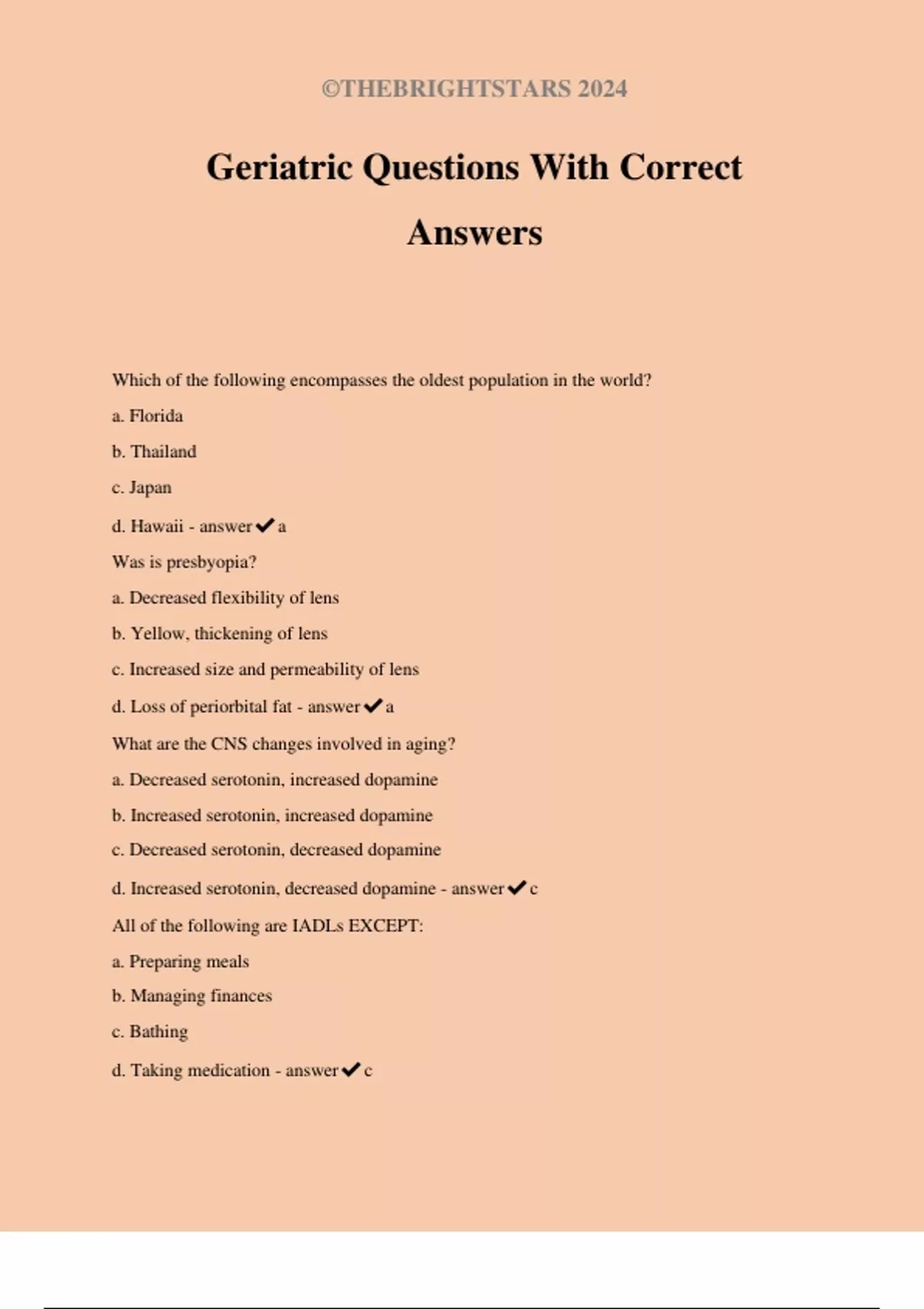 ©THEBRIGHTSTARS 2024

Geriatric Questions With Correct Answers

Which of the following encompasses the oldest population in the world?

a. Florida

b. Thailand

c. Japan

d. Hawaii - answer ✔ a

Was is presbyopia?

a. Decreased flexibility of lens

b. Yellow, thickening of lens

c. Increased size and permeability of lens

d. Loss of periorbital fat - answer ✔ a

What are the CNS changes involved in aging?

a. Decreased serotonin, increased dopamine

b. Increased serotonin, increased dopamine

c. Decreased serotonin, decreased dopamine

d. Increased serotonin, decreased dopamine - answer ✔ c

All of the following are IADLs EXCEPT:

a. Preparing meals

b. Managing finances

c. Bathing

d. Taking medication - answer ✔ c